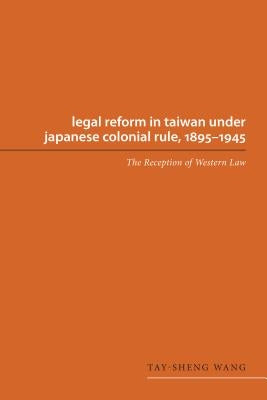 legal reform in taiwan under japanese colonial rule, 1895–1945

The Reception of Western Law

TAY-SHENG WANG